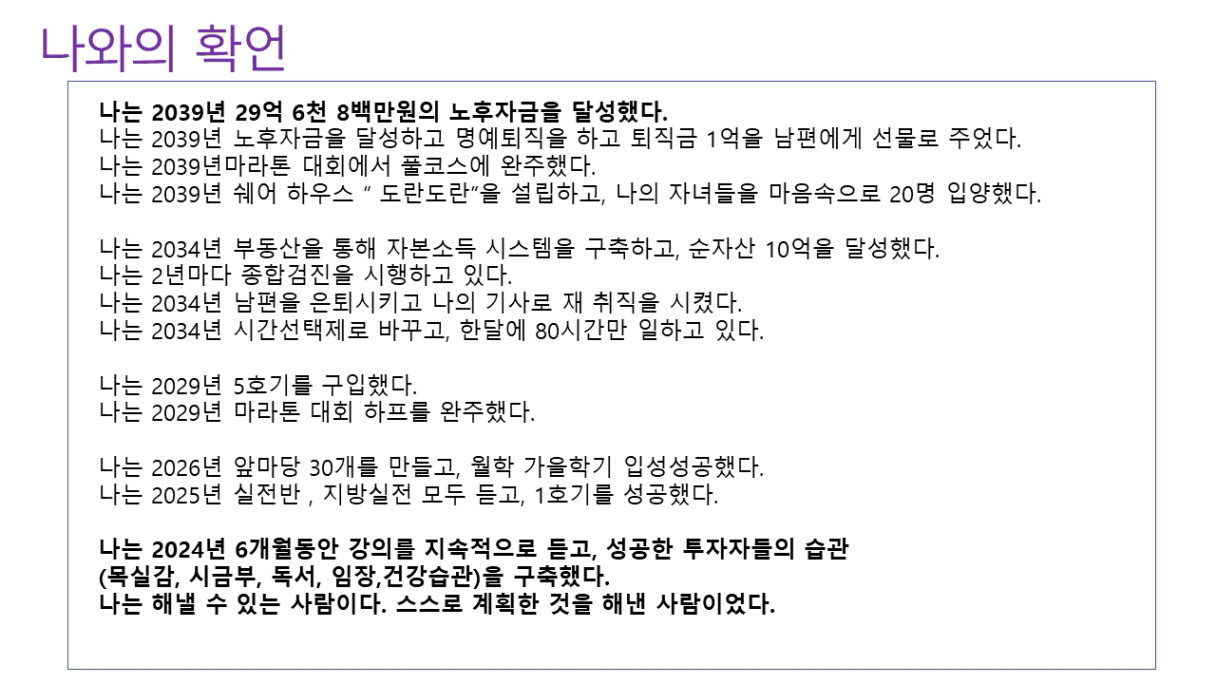 나와의 확언

나는 2039년 29억 6천 8백만원의 노후자금을 달성했다.
나는 2039년 노후자금을 달성하고 명예퇴직을 하고 퇴직금 1억을 남편에게 선물로 주었다.
나는 2039년마라톤 대회에서 풀코스에 완주했다.
나는 2039년 쉐어 하우스 " 도란도란"을 설립하고, 나의 자녀들을 마음속으로 20명 입양했다.

나는 2034년 부동산을 통해 자본소득 시스템을 구축하고, 순자산 10억을 달성했다.
나는 2년마다 종합검진을 시행하고 있다.
나는 2034년 남편을 은퇴시키고 나의 기사로 재 취직을 시켰다.
나는 2034년 시간선택제로 바꾸고, 한달에 80시간만 일하고 있다.

나는 2029년 5호기를 구입했다.
나는 2029년 마라톤 대회 하프를 완주했다.

나는 2026년 앞마당 30개를 만들고, 월학 가을학기 입성성공했다.
나는 2025년 실전반 , 지방실전 모두 듣고, 1호기를 성공했다.

나는 2024년 6개월동안 강의를 지속적으로 듣고, 성공한 투자자들의 습관
(목실감, 시금부, 독서, 임장,건강습관)을 구축했다.
나는 해낼 수 있는 사람이다. 스스로 계획한 것을 해낸 사람이었다.